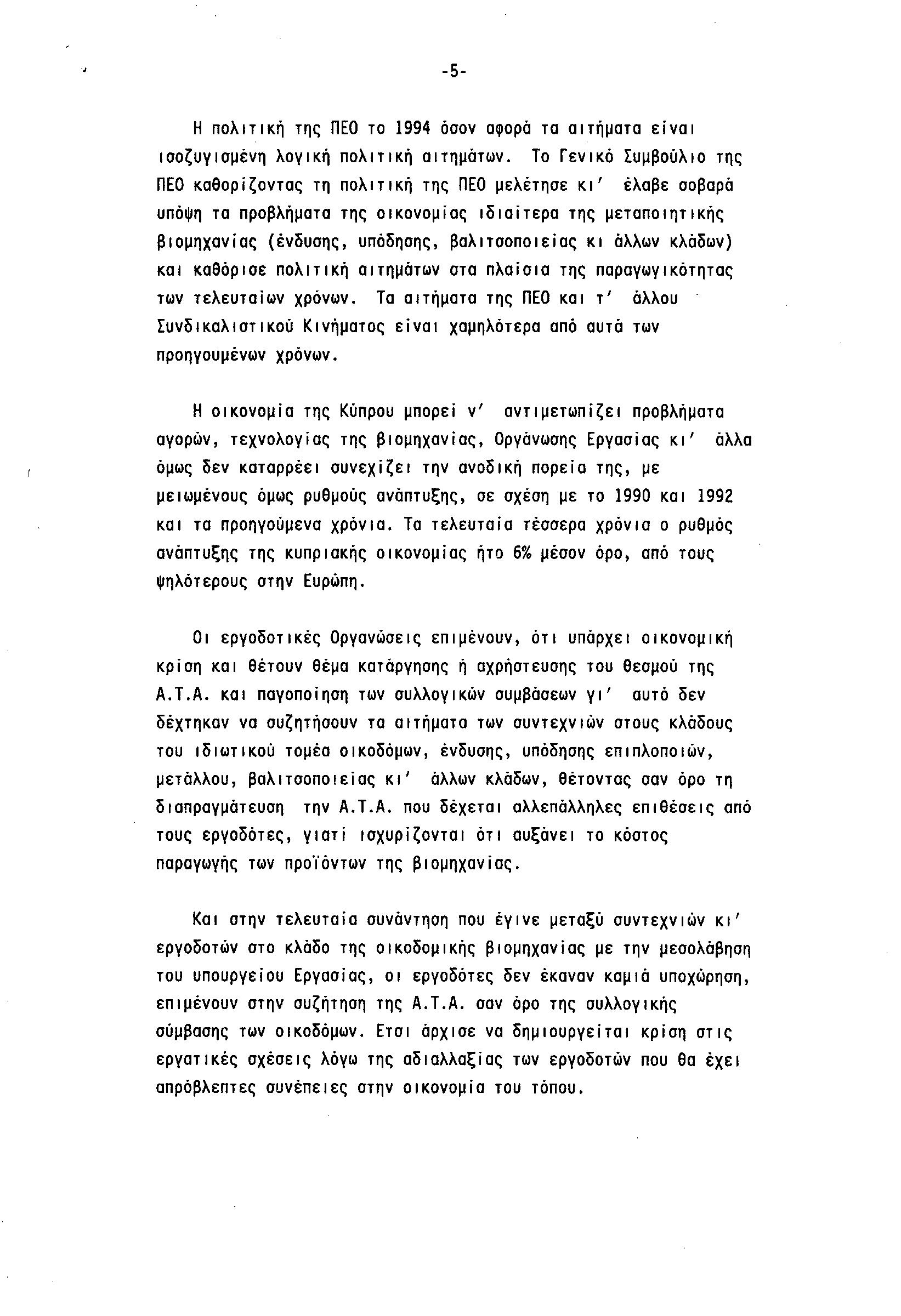 -5-

Η πολιτική της ΠΕΟ το 1994 όσον αφορά τα αιτήματα είναι ισοζυγισμένη λογική πολιτική αιτημάτων. Το Γενικό Συμβούλιο της ΠΕΟ καθορίζοντας τη πολιτική της ΠΕΟ μελέτησε κι' έλαβε σοβαρά υπόψη τα προβλήματα της οικονομίας ιδιαίτερα της μεταποιητικής βιομηχανίας (ένδυσης, υπόδησης, βαλιτσοποιείας κι άλλων κλάδων) και καθόρισε πολιτική αιτημάτων στα πλαίσια της παραγωγικότητας των τελευταίων χρόνων. Τα αιτήματα της ΠΕΟ και τ' άλλου Συνδικαλιστικού Κινήματος είναι χαμηλότερα από αυτά των προηγουμένων χρόνων.

Η οικονομία της Κύπρου μπορεί ν' αντιμετωπίζει προβλήματα αγορών, τεχνολογίας της βιομηχανίας, Οργάνωσης Εργασίας κι' άλλα όμως δεν καταρρέει συνεχίζει την ανοδική πορεία της, με μειωμένους όμως ρυθμούς ανάπτυξης, σε σχέση με το 1990 και 1992 και τα προηγούμενα χρόνια. Τα τελευταία τέσσερα χρόνια ο ρυθμός ανάπτυξης της κυπριακής οικονομίας ήτο 6% μέσον όρο, από τους ψηλότερους στην Ευρώπη.

Οι εργοδοτικές Οργανώσεις επιμένουν, ότι υπάρχει οικονομική κρίση και θέτουν θέμα κατάργησης ή αχρήστευσης του θεσμού της Α.Τ.Α. και παγοποίηση των συλλογικών συμβάσεων γι' αυτό δεν δέχτηκαν να συζητήσουν τα αιτήματα των συντεχνιών στους κλάδους του ιδιωτικού τομέα οικοδόμων, ένδυσης, υπόδησης επιπλοποιών, μετάλλου, βαλιτσοποιείας κι' άλλων κλάδων, θέτοντας σαν όρο τη διαπραγμάτευση την Α.Τ.Α. που δέχεται αλλεπάλληλες επιθέσεις από τους εργοδότες, γιατί ισχυρίζονται ότι αυξάνει το κόστος παραγωγής των προϊόντων της βιομηχανίας.

Και στην τελευταία συνάντηση που έγινε μεταξύ συντεχνιών κι' εργοδοτών στο κλάδο της οικοδομικής βιομηχανίας με την μεσολάβηση του υπουργείου Εργασίας, οι εργοδότες δεν έκαναν καμιά υποχώρηση, επιμένουν στην συζήτηση της Α.Τ.Α. σαν όρο της συλλογικής σύμβασης των οικοδόμων. Ετσι άρχισε να δημιουργείται κρίση στις εργατικές σχέσεις λόγω της αδιαλλαξίας των εργοδοτών που θα έχει απρόβλεπτες συνέπειες στην οικονομία του τόπου.